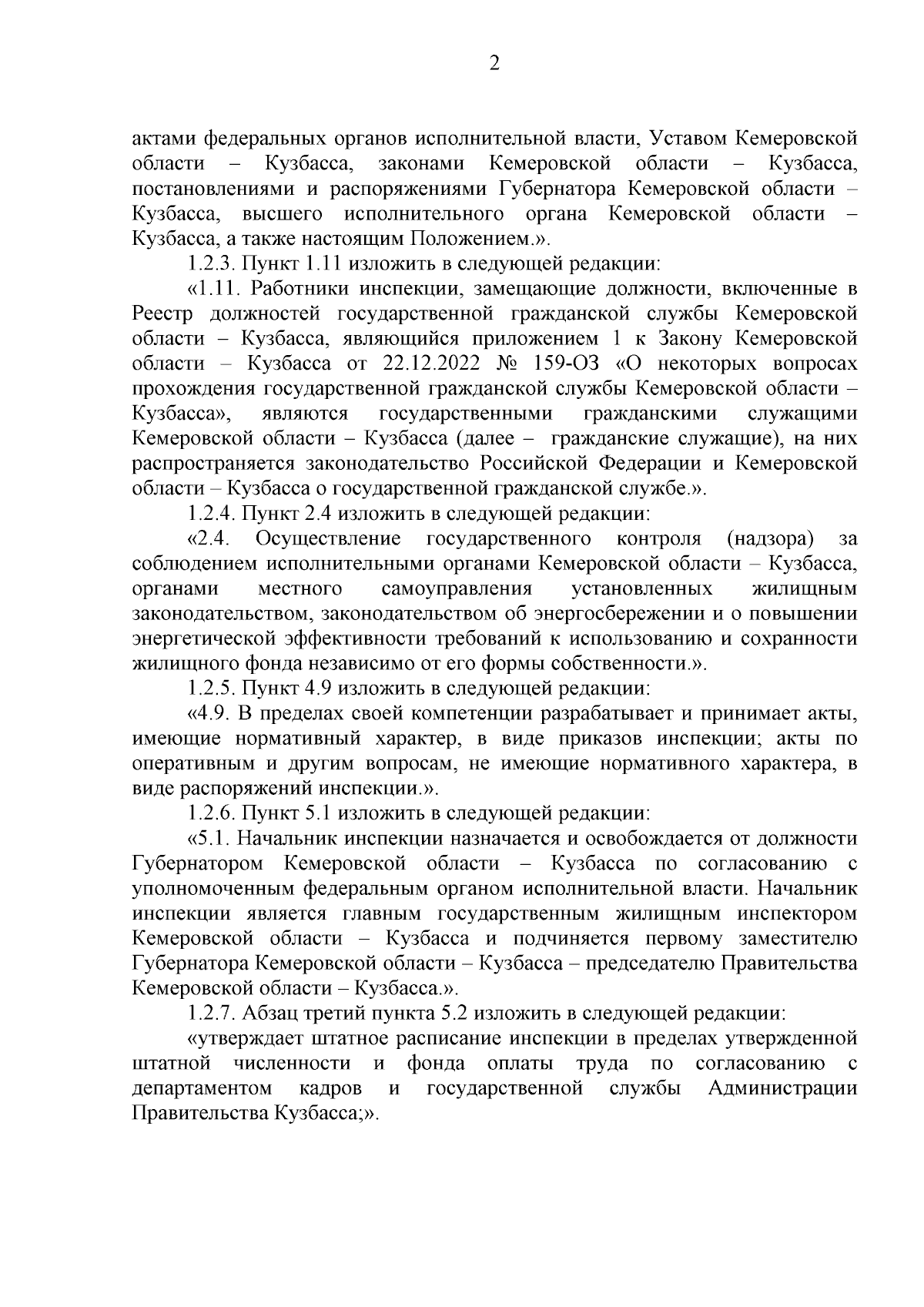 2

актами федеральных органов исполнительной власти, Уставом Кемеровской области – Кузбасса, законами Кемеровской области – Кузбасса, постановлениями и распоряжениями Губернатора Кемеровской области – Кузбасса, высшего исполнительного органа Кемеровской области – Кузбасса, а также настоящим Положением.».

1.2.3. Пункт 1.11 изложить в следующей редакции:

«1.11. Работники инспекции, замещающие должности, включенные в Реестр должностей государственной гражданской службы Кемеровской области – Кузбасса, являющийся приложением 1 к Закону Кемеровской области – Кузбасса от 22.12.2022 № 159-ОЗ «О некоторых вопросах прохождения государственной гражданской службы Кемеровской области – Кузбасса», являются государственными гражданскими служащими Кемеровской области – Кузбасса (далее – гражданские служащие), на них распространяется законодательство Российской Федерации и Кемеровской области – Кузбасса о государственной гражданской службе.».

1.2.4. Пункт 2.4 изложить в следующей редакции:

«2.4. Осуществление государственного контроля (надзора) за соблюдением исполнительными органами Кемеровской области – Кузбасса, органами местного самоуправления установленных жилищным законодательством, законодательством об энергосбережении и о повышении энергетической эффективности требований к использованию и сохранности жилищного фонда независимо от его формы собственности.».

1.2.5. Пункт 4.9 изложить в следующей редакции:

«4.9. В пределах своей компетенции разрабатывает и принимает акты, имеющие нормативный характер, в виде приказов инспекции; акты по оперативным и другим вопросам, не имеющие нормативного характера, в виде распоряжений инспекции.».

1.2.6. Пункт 5.1 изложить в следующей редакции:

«5.1. Начальник инспекции назначается и освобождается от должности Губернатором Кемеровской области – Кузбасса по согласованию с уполномоченным федеральным органом исполнительной власти. Начальник инспекции является главным государственным жилищным инспектором Кемеровской области – Кузбасса и подчиняется первому заместителю Губернатора Кемеровской области – Кузбасса – председателю Правительства Кемеровской области – Кузбасса.».

1.2.7. Абзац третий пункта 5.2 изложить в следующей редакции:

«утверждает штатное расписание инспекции в пределах утвержденной штатной численности и фонда оплаты труда по согласованию с департаментом кадров и государственной службы Администрации Правительства Кузбасса;».